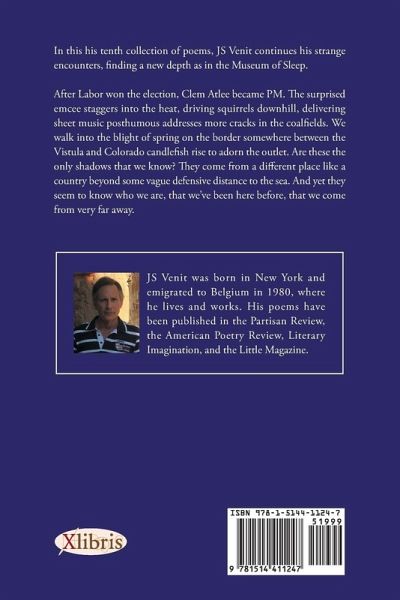 In this his tenth collection of poems, JS Venit continues his strange encounters, finding a new depth as in the Museum of Sleep.

After Labor won the election, Clem Atlee became PM. The surprised emcee staggers into the heat, driving squirrels downhill, delivering sheet music posthumous addresses more cracks in the coalfields. We walk into the blight of spring on the border somewhere between the Vistula and Colorado candlefish rise to adorn the outlet. Are these the only shadows that we know? They come from a different place like a country beyond some vague defensive distance to the sea. And yet they seem to know who we are, that we've been here before, that we come from very far away.

JS Venit was born in New York and emigrated to Belgium in 1980, where he lives and works. His poems have been published in the Partisan Review, the American Poetry Review, Literary Imagination, and the Little Magazine.

Xlibris

ISBN 978-1-5144-1124-7
51999
9 781514 411247